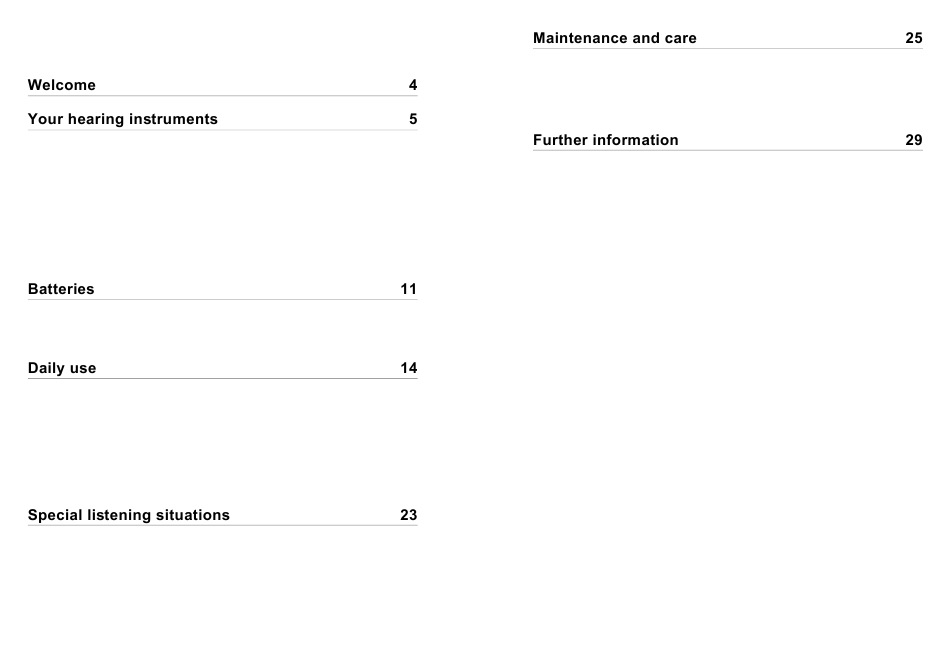 Welcome 4

Your hearing instruments 5

Batteries 11

Daily use 14

Special listening situations 23

Maintenance and care 25

Further information 29